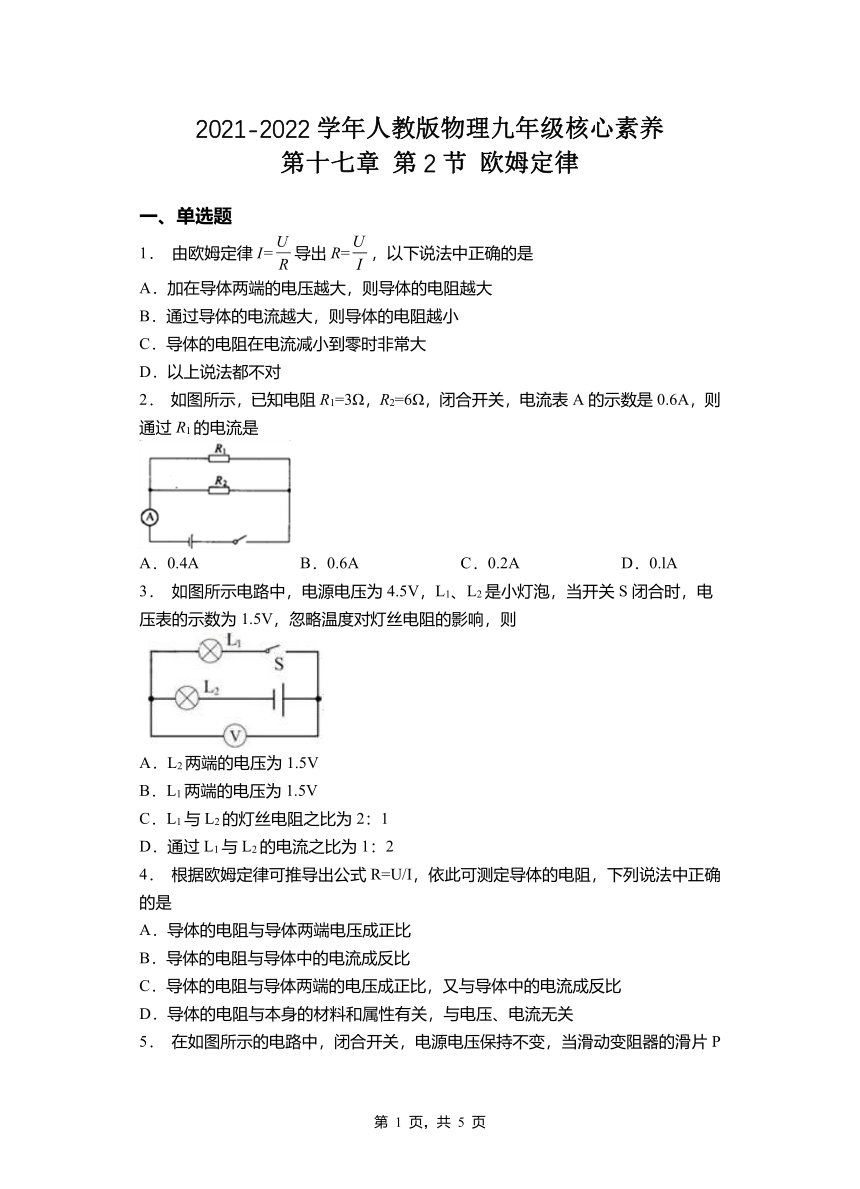 2021-2022 学年人教版物理九年级核心素养
第十七章 第 2 节 欧姆定律

一、单选题

1． 由欧姆定律 $I=\frac{U}{R}$ 导出 $R=\frac{U}{I}$，以下说法中正确的是
A．加在导体两端的电压越大，则导体的电阻越大
B．通过导体的电流越大，则导体的电阻越小
C．导体的电阻在电流减小到零时非常大
D．以上说法都不对

2． 如图所示，已知电阻 $R_1$=3Ω，$R_2$=6Ω，闭合开关，电流表 A 的示数是 0.6A，则通过 $R_1$ 的电流是

$R_1$
$R_2$
A

A．0.4A B．0.6A C．0.2A D．0.lA

3． 如图所示电路中，电源电压为 4.5V，$L_1$、$L_2$ 是小灯泡，当开关 S 闭合时，电压表的示数为 1.5V，忽略温度对灯丝电阻的影响，则

$L_1$
S
$L_2$
V

A．$L_2$ 两端的电压为 1.5V
B．$L_1$ 两端的电压为 1.5V
C．$L_1$ 与 $L_2$ 的灯丝电阻之比为 2：1
D．通过 $L_1$ 与 $L_2$ 的电流之比为 1：2

4． 根据欧姆定律可推导出公式 R=U/I，依此可测定导体的电阻，下列说法中正确的是
A．导体的电阻与导体两端电压成正比
B．导体的电阻与导体中的电流成反比
C．导体的电阻与导体两端的电压成正比，又与导体中的电流成反比
D．导体的电阻与本身的材料和属性有关，与电压、电流无关

5． 在如图所示的电路中，闭合开关，电源电压保持不变，当滑动变阻器的滑片 P

第 1 页，共 5 页